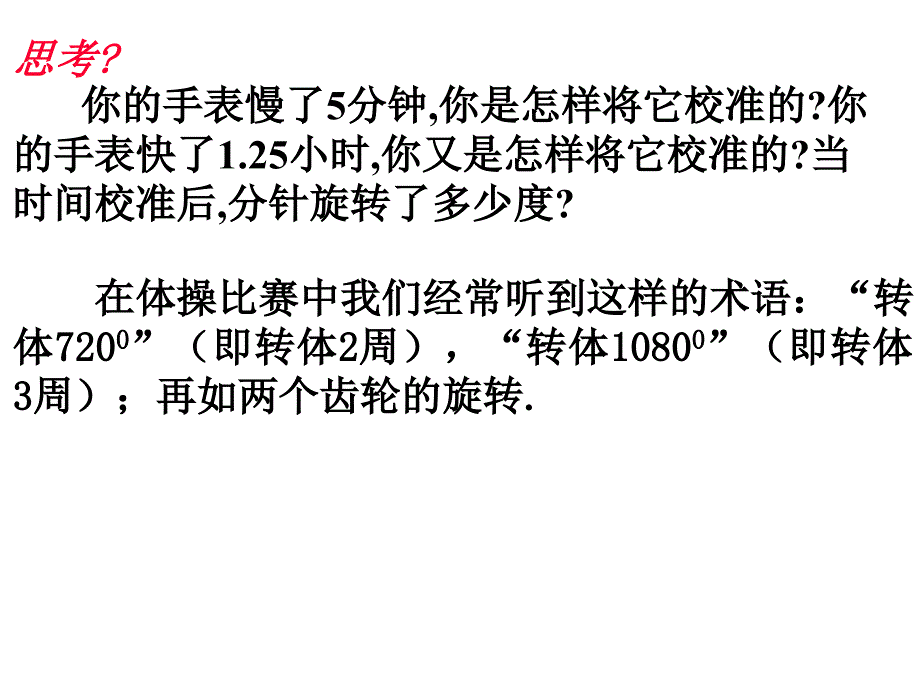 思考?

你的手表慢了5分钟,你是怎样将它校准的?你的手表快了1.25小时,你又是怎样将它校准的?当时间校准后,分针旋转了多少度?

在体操比赛中我们经常听到这样的术语：“转体$720^0$”（即转体2周），“转体$1080^0$”（即转体3周）；再如两个齿轮的旋转.